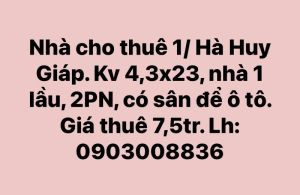 Nhà cho thuê 1/ Hà Huy Giáp. Kv 4,3x23, nhà 1 lầu, 2PN, có sân để ô tô. Giá thuê 7,5tr. Lh: 0903008836